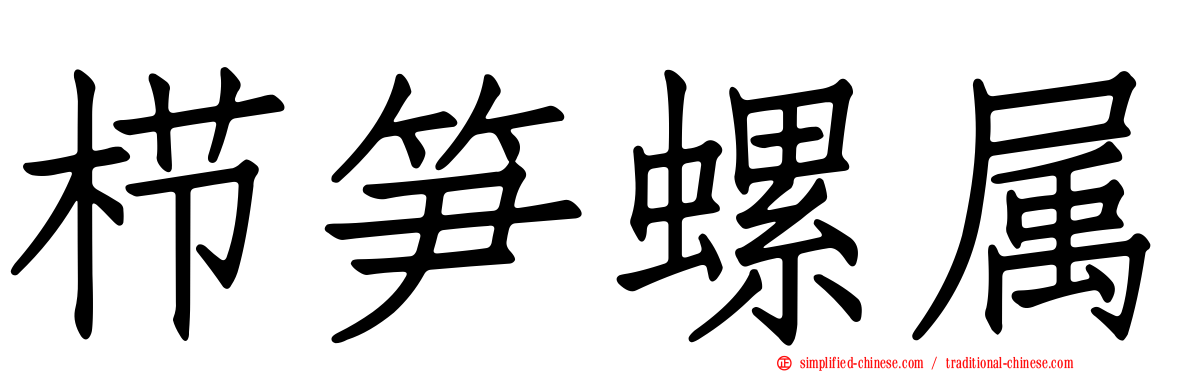 栉笋螺属

simplified-chinese.com / traditional-chinese.com